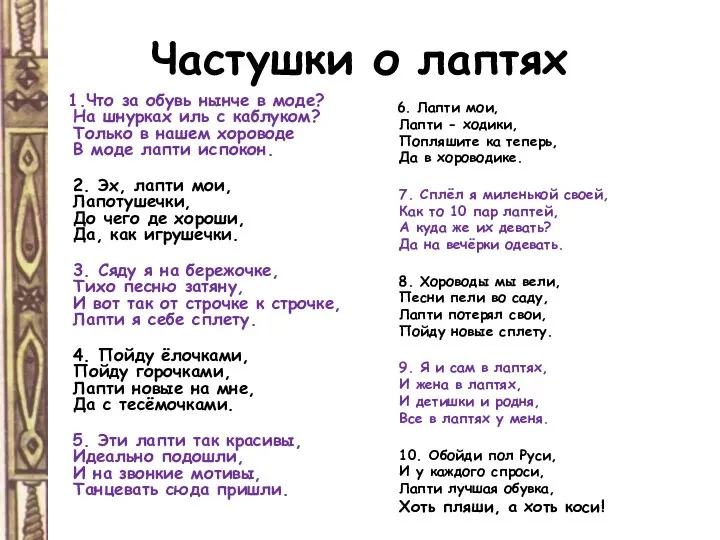 Частушки о лаптях

1.Что за обувь нынче в моде?
На шнурках иль с каблуком?
Только в нашем хороводе
В моде лапти испокон.

2. Эх, лапти мои,
Лапотушечки,
До чего де хороши,
Да, как игрушечки.

3. Сяду я на бережочке,
Тихо песню затяну,
И вот так от строчке к строчке,
Лапти я себе сплету.

4. Пойду ёлочками,
Пойду горочками,
Лапти новые на мне,
Да с тесёмочками.

5. Эти лапти так красивы,
Идеально подошли,
И на звонкие мотивы,
Танцевать сюда пришли.

6. Лапти мои,
Лапти - ходики,
Попляшите ка теперь,
Да в хороводике.

7. Сплёл я миленькой своей,
Как то 10 пар лаптей,
А куда же их девать?
Да на вечёрки одевать.

8. Хороводы мы вели,
Песни пели во саду,
Лапти потерял свои,
Пойду новые сплету.

9. Я и сам в лаптях,
И жена в лаптях,
И детишки и родня,
Все в лаптях у меня.

10. Обойди пол Руси,
И у каждого спроси,
Лапти лучшая обувка,
Хоть пляши, а хоть коси!